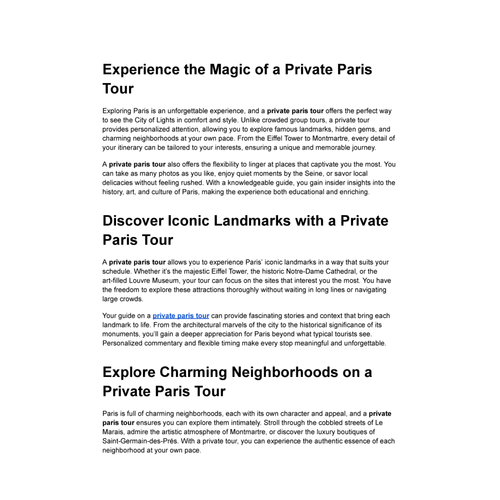 Experience the Magic of a Private Paris Tour

Exploring Paris is an unforgettable experience, and a private paris tour offers the perfect way to see the City of Lights in comfort and style. Unlike crowded group tours, a private tour provides personalized attention, allowing you to explore famous landmarks, hidden gems, and charming neighborhoods at your own pace. From the Eiffel Tower to Montmartre, every detail of your itinerary can be tailored to your interests, ensuring a unique and memorable journey.

A private paris tour also offers the flexibility to linger at places that captivate you the most. You can take as many photos as you like, enjoy quiet moments by the Seine, or savor local delicacies without feeling rushed. With a knowledgeable guide, you gain insider insights into the history, art, and culture of Paris, making the experience both educational and enriching.

Discover Iconic Landmarks with a Private Paris Tour

A private paris tour allows you to experience Paris' iconic landmarks in a way that suits your schedule. Whether it's the majestic Eiffel Tower, the historic Notre-Dame Cathedral, or the art-filled Louvre Museum, your tour can focus on the sites that interest you the most. You have the freedom to explore these attractions thoroughly without waiting in long lines or navigating large crowds.

Your guide on a private paris tour can provide fascinating stories and context that bring each landmark to life. From the architectural marvels of the city to the historical significance of its monuments, you'll gain a deeper appreciation for Paris beyond what typical tourists see. Personalized commentary and flexible timing make every stop meaningful and unforgettable.

Explore Charming Neighborhoods on a Private Paris Tour

Paris is full of charming neighborhoods, each with its own character and appeal, and a private paris tour ensures you can explore them intimately. Stroll through the cobbled streets of Le Marais, admire the artistic atmosphere of Montmartre, or discover the luxury boutiques of Saint-Germain-des-Prés. With a private tour, you can experience the authentic essence of each neighborhood at your own pace.